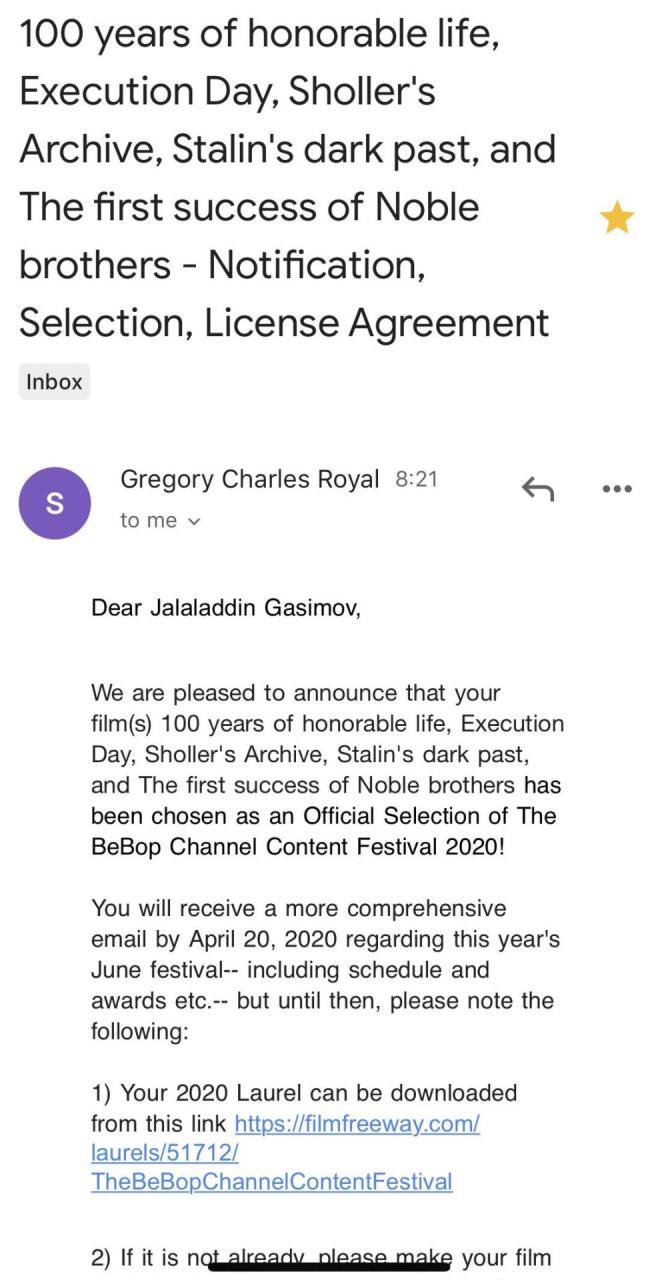 100 years of honorable life, Execution Day, Sholler's Archive, Stalin's dark past, and The first success of Noble brothers - Notification, Selection, License Agreement

Inbox

S

Gregory Charles Royal 8:21

to me

Dear Jalaladdin Gasimov,

We are pleased to announce that your film(s) 100 years of honorable life, Execution Day, Sholler's Archive, Stalin's dark past, and The first success of Noble brothers has been chosen as an Official Selection of The BeBop Channel Content Festival 2020!

You will receive a more comprehensive email by April 20, 2020 regarding this year's June festival-- including schedule and awards etc.-- but until then, please note the following:

1) Your 2020 Laurel can be downloaded from this link https://filmfreeway.com/laurels/51712/TheBeBopChannelContentFestival

2) If it is not already, please make your film